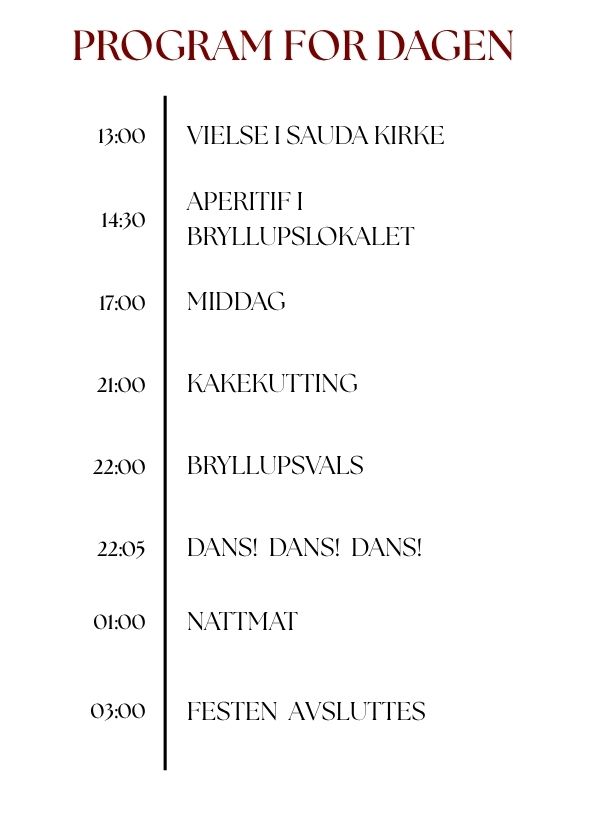 PROGRAM FOR DAGEN

13:00 VIELSE I SAUDA KIRKE

14:30 APERITIF I BRYLLUPSLOKALET

17:00 MIDDAG

21:00 KAKEKUTTING

22:00 BRYLLUPSVALS

22:05 DANS! DANS! DANS!

01:00 NATTMAT

03:00 FESTEN AVSLUTTES